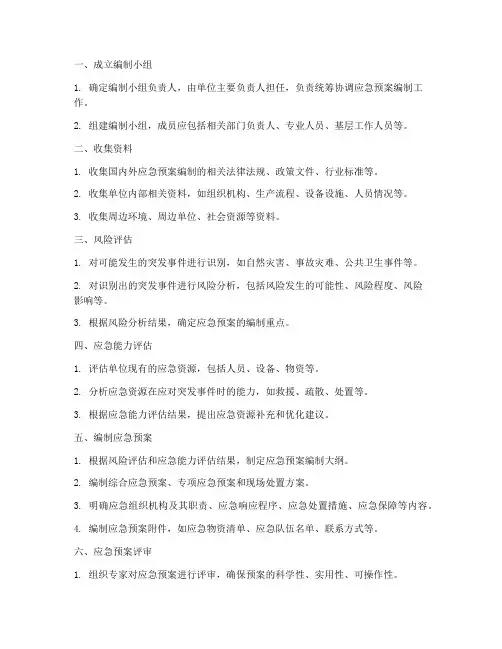 一、成立编制小组

1. 确定编制小组负责人，由单位主要负责人担任，负责统筹协调应急预案编制工作。

2. 组建编制小组，成员应包括相关部门负责人、专业人员、基层工作人员等。

二、收集资料

1. 收集国内外应急预案编制的相关法律法规、政策文件、行业标准等。

2. 收集单位内部相关资料，如组织机构、生产流程、设备设施、人员情况等。

3. 收集周边环境、周边单位、社会资源等资料。

三、风险评估

1. 对可能发生的突发事件进行识别，如自然灾害、事故灾难、公共卫生事件等。

2. 对识别出的突发事件进行风险分析，包括风险发生的可能性、风险程度、风险影响等。

3. 根据风险分析结果，确定应急预案的编制重点。

四、应急能力评估

1. 评估单位现有的应急资源，包括人员、设备、物资等。

2. 分析应急资源在应对突发事件时的能力，如救援、疏散、处置等。

3. 根据应急能力评估结果，提出应急资源补充和优化建议。

五、编制应急预案

1. 根据风险评估和应急能力评估结果，制定应急预案编制大纲。

2. 编制综合应急预案、专项应急预案和现场处置方案。

3. 明确应急组织机构及其职责、应急响应程序、应急处置措施、应急保障等内容。

4. 编制应急预案附件，如应急物资清单、应急队伍名单、联系方式等。

六、应急预案评审

1. 组织专家对应急预案进行评审，确保预案的科学性、实用性、可操作性。